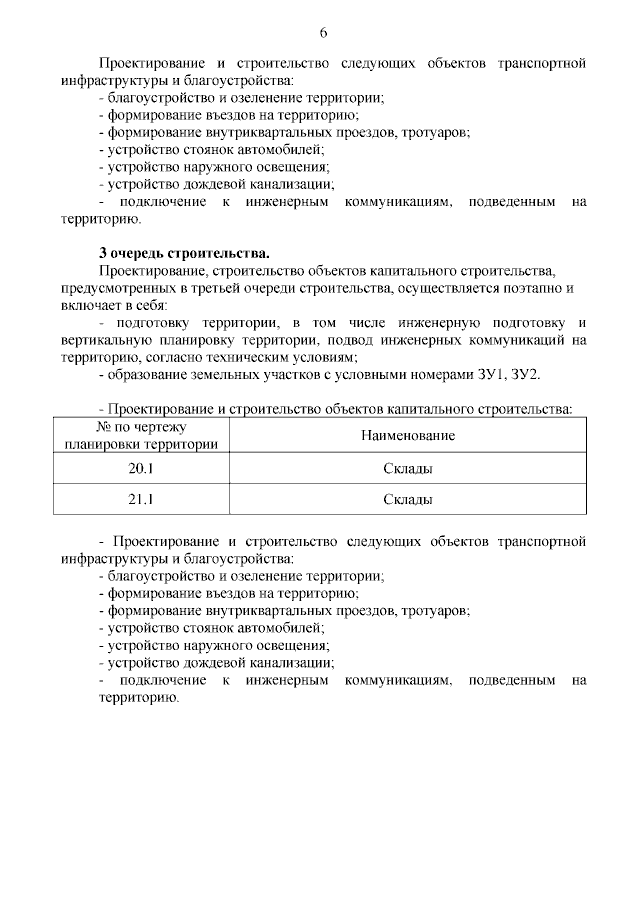 6

Проектирование и строительство следующих объектов транспортной инфраструктуры и благоустройства:
- благоустройство и озеленение территории;
- формирование въездов на территорию;
- формирование внутриквартальных проездов, тротуаров;
- устройство стоянок автомобилей;
- устройство наружного освещения;
- устройство дождевой канализации;
- подключение к инженерным коммуникациям, подведенным на территорию.

3 очередь строительства.
Проектирование, строительство объектов капитального строительства, предусмотренных в третьей очереди строительства, осуществляется поэтапно и включает в себя:
- подготовку территории, в том числе инженерную подготовку и вертикальную планировку территории, подвод инженерных коммуникаций на территорию, согласно техническим условиям;
- образование земельных участков с условными номерами ЗУ1, ЗУ2.

- Проектирование и строительство объектов капитального строительства:

| № по чертежу планировки территории | Наименование |
|---|---|
| 20.1 | Склады |
| 21.1 | Склады |

- Проектирование и строительство следующих объектов транспортной инфраструктуры и благоустройства:
- благоустройство и озеленение территории;
- формирование въездов на территорию;
- формирование внутриквартальных проездов, тротуаров;
- устройство стоянок автомобилей;
- устройство наружного освещения;
- устройство дождевой канализации;
- подключение к инженерным коммуникациям, подведенным на территорию.